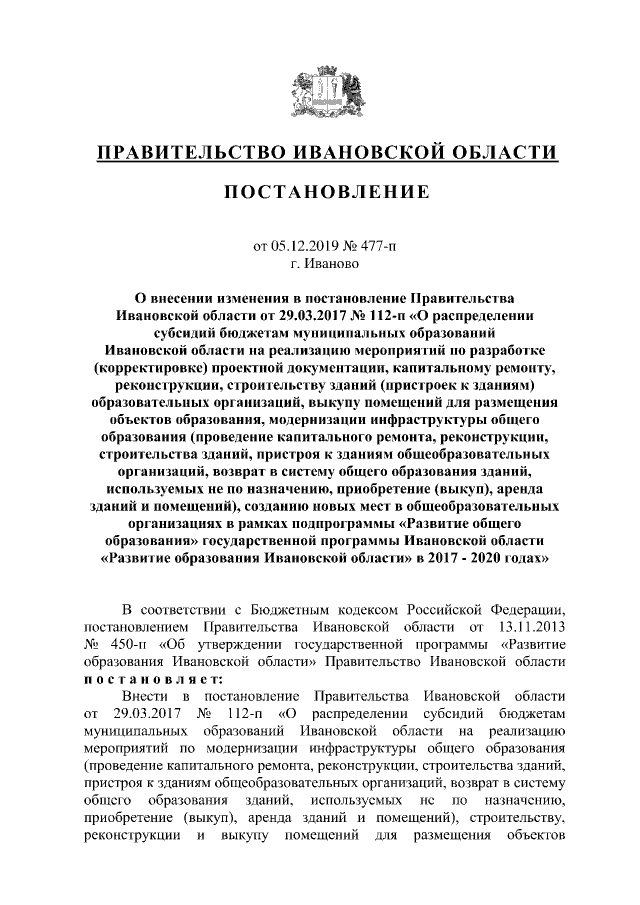 ПРАВИТЕЛЬСТВО ИВАНОВСКОЙ ОБЛАСТИ

ПОСТАНОВЛЕНИЕ

от 05.12.2019 № 477-п
г. Иваново

О внесении изменения в постановление Правительства Ивановской области от 29.03.2017 № 112-п «О распределении субсидий бюджетам муниципальных образований Ивановской области на реализацию мероприятий по разработке (корректировке) проектной документации, капитальному ремонту, реконструкции, строительству зданий (пристроек к зданиям) образовательных организаций, выкупу помещений для размещения объектов образования, модернизации инфраструктуры общего образования (проведение капитального ремонта, реконструкции, строительства зданий, пристроя к зданиям общеобразовательных организаций, возврат в систему общего образования зданий, используемых не по назначению, приобретение (выкуп), аренда зданий и помещений), созданию новых мест в общеобразовательных организациях в рамках подпрограммы «Развитие общего образования» государственной программы Ивановской области «Развитие образования Ивановской области» в 2017 - 2020 годах»

В соответствии с Бюджетным кодексом Российской Федерации, постановлением Правительства Ивановской области от 13.11.2013 № 450-п «Об утверждении государственной программы «Развитие образования Ивановской области» Правительство Ивановской области постановляет:

Внести в постановление Правительства Ивановской области от 29.03.2017 № 112-п «О распределении субсидий бюджетам муниципальных образований Ивановской области на реализацию мероприятий по модернизации инфраструктуры общего образования (проведение капитального ремонта, реконструкции, строительства зданий, пристроя к зданиям общеобразовательных организаций, возврат в систему общего образования зданий, используемых не по назначению, приобретение (выкуп), аренда зданий и помещений), строительству, реконструкции и выкупу помещений для размещения объектов